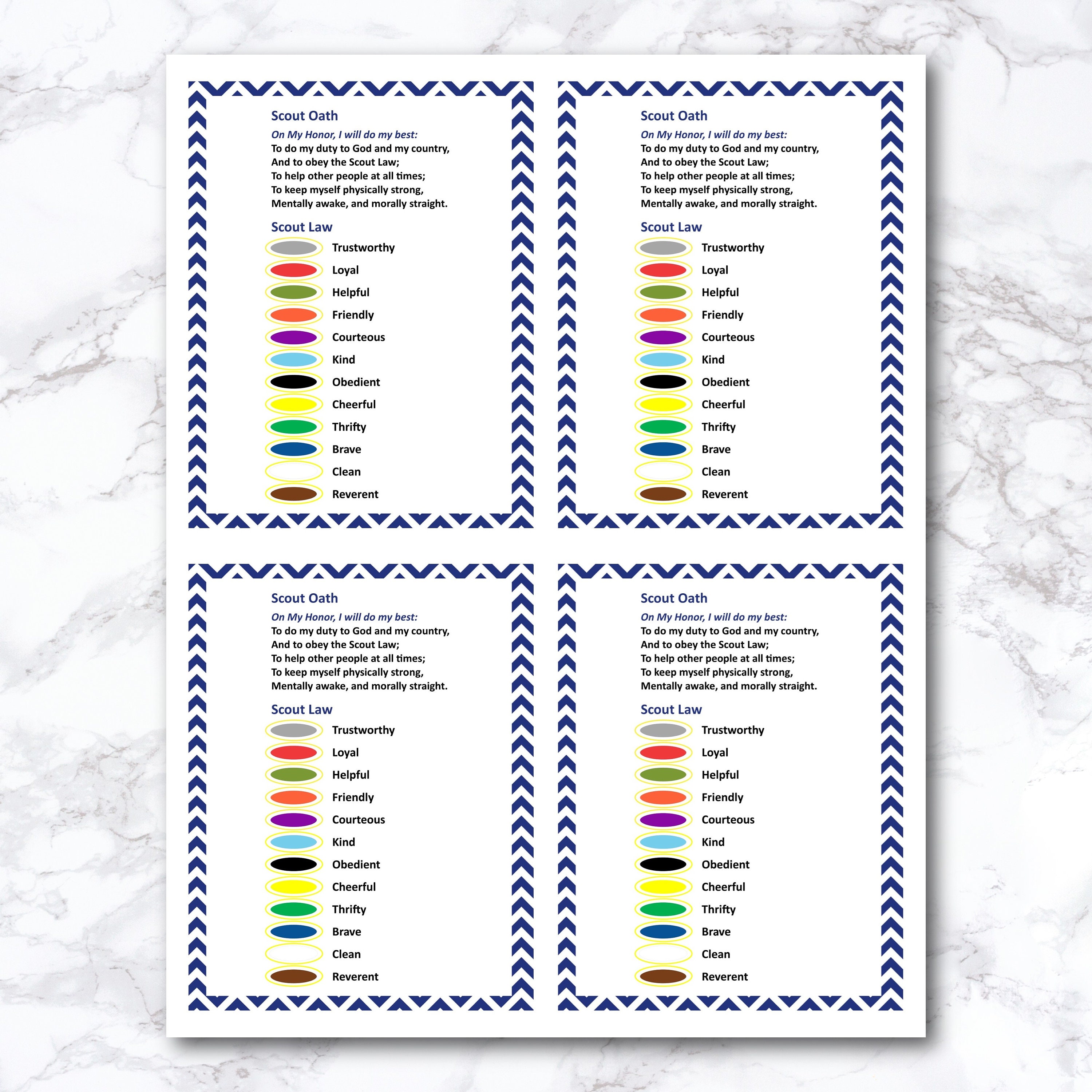 Scout Oath

On My Honor, I will do my best:
To do my duty to God and my country,
And to obey the Scout Law;
To help other people at all times;
To keep myself physically strong,
Mentally awake, and morally straight.

Scout Law

Trustworthy
Loyal
Helpful
Friendly
Courteous
Kind
Obedient
Cheerful
Thrifty
Brave
Clean
Reverent

Scout Oath

On My Honor, I will do my best:
To do my duty to God and my country,
And to obey the Scout Law;
To help other people at all times;
To keep myself physically strong,
Mentally awake, and morally straight.

Scout Law

Trustworthy
Loyal
Helpful
Friendly
Courteous
Kind
Obedient
Cheerful
Thrifty
Brave
Clean
Reverent

Scout Oath

On My Honor, I will do my best:
To do my duty to God and my country,
And to obey the Scout Law;
To help other people at all times;
To keep myself physically strong,
Mentally awake, and morally straight.

Scout Law

Trustworthy
Loyal
Helpful
Friendly
Courteous
Kind
Obedient
Cheerful
Thrifty
Brave
Clean
Reverent

Scout Oath

On My Honor, I will do my best:
To do my duty to God and my country,
And to obey the Scout Law;
To help other people at all times;
To keep myself physically strong,
Mentally awake, and morally straight.

Scout Law

Trustworthy
Loyal
Helpful
Friendly
Courteous
Kind
Obedient
Cheerful
Thrifty
Brave
Clean
Reverent